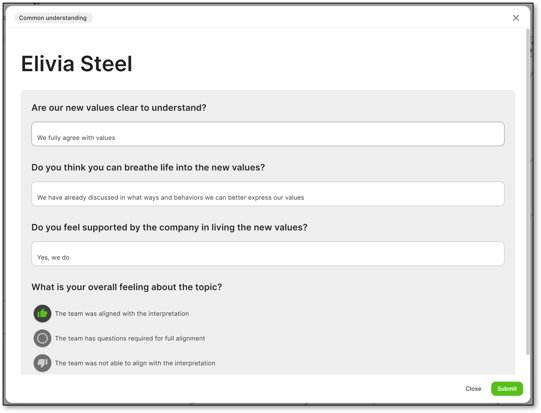 Common understanding

Elivia Steel

Are our new values clear to understand?

We fully agree with values

Do you think you can breathe life into the new values?

We have already discussed in what ways and behaviors we can better express our values

Do you feel supported by the company in living the new values?

Yes, we do

What is your overall feeling about the topic?

The team was aligned with the interpretation

The team has questions required for full alignment

The team was not able to align with the interpretation

Close

Submit